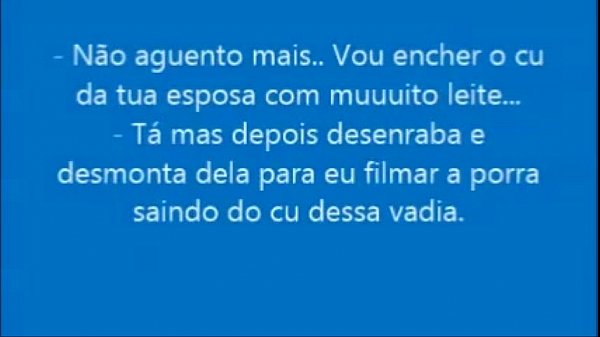 - Não aguento mais.. Vou encher o cu da tua esposa com muuuito leite...
- Tá mas depois desenraba e desmonta dela para eu filmar a porra saindo do cu dessa vadia.